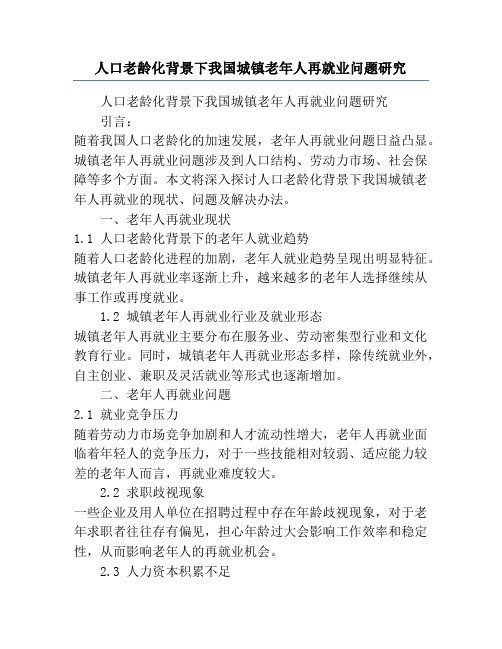 人口老龄化背景下我国城镇老年人再就业问题研究

人口老龄化背景下我国城镇老年人再就业问题研究

引言：

随着我国人口老龄化的加速发展，老年人再就业问题日益凸显。城镇老年人再就业问题涉及到人口结构、劳动力市场、社会保障等多个方面。本文将深入探讨人口老龄化背景下我国城镇老年人再就业的现状、问题及解决办法。

一、老年人再就业现状

1.1 人口老龄化背景下的老年人就业趋势

随着人口老龄化进程的加剧，老年人就业趋势呈现出明显特征。城镇老年人再就业率逐渐上升，越来越多的老年人选择继续从事工作或再度就业。

1.2 城镇老年人再就业行业及就业形态

城镇老年人再就业主要分布在服务业、劳动密集型行业和文化教育行业。同时，城镇老年人再就业形态多样，除传统就业外，自主创业、兼职及灵活就业等形式也逐渐增加。

二、老年人再就业问题

2.1 就业竞争压力

随着劳动力市场竞争加剧和人才流动性增大，老年人再就业面临着年轻人的竞争压力，对于一些技能相对较弱、适应能力较差的老年人而言，再就业难度较大。

2.2 求职歧视现象

一些企业及用人单位在招聘过程中存在年龄歧视现象，对于老年求职者往往存有偏见，担心年龄过大会影响工作效率和稳定性，从而影响老年人的再就业机会。

2.3 人力资本积累不足